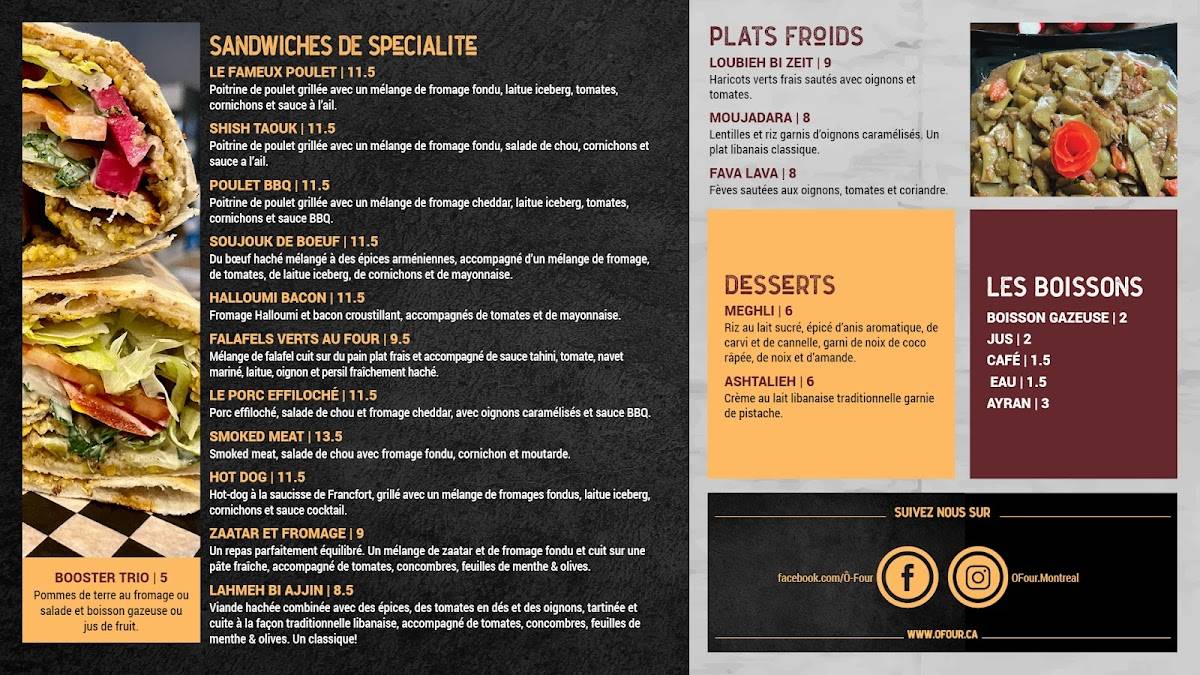 SANDWICHES DE SPECIALITE

LE FAMEUX POULET | 11.5
Poitrine de poulet grillée avec un mélange de fromage fondu, laitue iceberg, tomates, cornichons et sauce à l'ail.

SHISH TAOUK | 11.5
Poitrine de poulet grillée avec un mélange de fromage fondu, salade de chou, cornichons et sauce à l'ail.

POULET BBQ | 11.5
Poitrine de poulet grillée avec un mélange de fromage cheddar, laitue iceberg, tomates, cornichons et sauce BBQ.

SOUJOUK DE BOEUF | 11.5
Du bœuf haché mélangé à des épices arméniennes, accompagné d'un mélange de fromage, de tomates, de laitue iceberg, de cornichons et de mayonnaise.

HALLOUMI BACON | 11.5
Fromage Halloumi et bacon croustillant, accompagnés de tomates et de mayonnaise.

FALAFELS VERTS AU FOUR | 9.5
Mélange de falafel cuit sur du pain plat frais et accompagné de sauce tahini, tomate, navet mariné, laitue, oignon et persil fraîchement haché.

LE PORC EFFILOCHÉ | 11.5
Porc effiloché, salade de chou et fromage cheddar, avec oignons caramélisés et sauce BBQ.

SMOKED MEAT | 13.5
Smoked meat, salade de chou avec fromage fondu, cornichon et moutarde.

HOT DOG | 11.5
Hot-dog à la saucisse de Francfort, grillé avec un mélange de fromages fondus, laitue iceberg, cornichons et sauce cocktail.

ZAATAR ET FROMAGE | 9
Un repas parfaitement équilibré. Un mélange de zaatar et de fromage fondu et cuit sur une pâte fraîche, accompagné de tomates, concombres, feuilles de menthe & olives.

LAHMEH BI AJJIN | 8.5
Viande hachée combinée avec des épices, des tomates en dés et des oignons, tartinée et cuite à la façon traditionnelle libanaise, accompagné de tomates, concombres, feuilles de menthe & olives. Un classique!

BOOSTER TRIO | 5
Pommes de terre au fromage ou salade et boisson gazeuse ou jus de fruit.

PLATS FROIDS

LOUBIEH BI ZEIT | 9
Haricots verts frais sautés avec oignons et tomates.

MOUJADARA | 8
Lentilles et riz garnis d'oignons caramélisés. Un plat libanais classique.

FAVA LAVA | 8
Fèves sautées aux oignons, tomates et coriandre.

DESSERTS

MEGHLI | 6
Riz au lait sucré, épicé d'anis aromatique, de carvi et de cannelle, garni de noix de coco râpée, de noix et d'amande.

ASHTALIEH | 6
Crème au lait libanaise traditionnelle garnie de pistache.

LES BOISSONS
BOISSON GAZEUSE | 2
JUS | 2
CAFÉ | 1.5
EAU | 1.5
AYRAN | 3

SUIVEZ NOUS SUR
facebook.com/Ô-Four
OFour.Montreal
WWW.OFOUR.CA